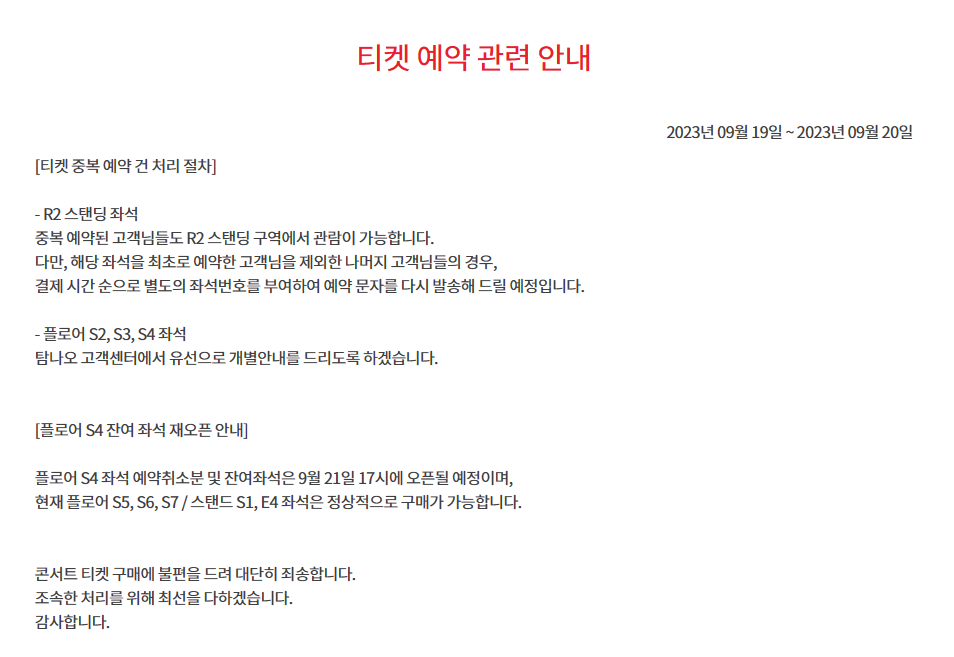 티켓 예약 관련 안내

2023년 09월 19일 ~ 2023년 09월 20일

[티켓 중복 예약 건 처리 절차]

- R2 스탠딩 좌석
중복 예약된 고객님들도 R2 스탠딩 구역에서 관람이 가능합니다.
다만, 해당 좌석을 최초로 예약한 고객님을 제외한 나머지 고객님들의 경우,
결제 시간 순으로 별도의 좌석번호를 부여하여 예약 문자를 다시 발송해 드릴 예정입니다.

- 플로어 S2, S3, S4 좌석
탐나오 고객센터에서 유선으로 개별안내를 드리도록 하겠습니다.

[플로어 S4 잔여 좌석 재오픈 안내]

플로어 S4 좌석 예약취소분 및 잔여좌석은 9월 21일 17시에 오픈될 예정이며,
현재 플로어 S5, S6, S7 / 스탠드 S1, E4 좌석은 정상적으로 구매가 가능합니다.

콘서트 티켓 구매에 불편을 드려 대단히 죄송합니다.
조속한 처리를 위해 최선을 다하겠습니다.
감사합니다.